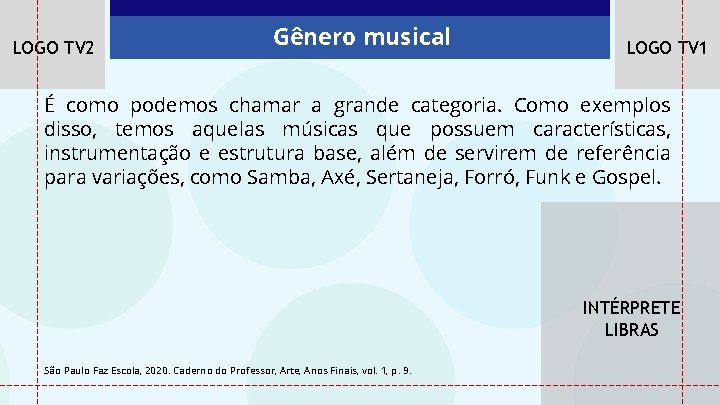 LOGO TV2

Gênero musical

LOGO TV1

É como podemos chamar a grande categoria. Como exemplos disso, temos aquelas músicas que possuem características, instrumentação e estrutura base, além de servirem de referência para variações, como Samba, Axé, Sertaneja, Forró, Funk e Gospel.

INTÉRPRETE
LIBRAS

São Paulo Faz Escola, 2020. Caderno do Professor, Arte, Anos Finais, vol. 1, p. 9.